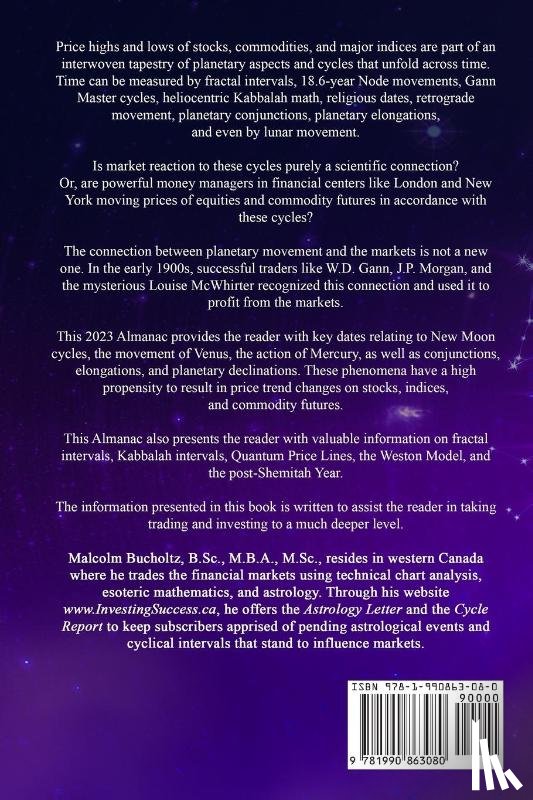 Price highs and lows of stocks, commodities, and major indices are part of an interwoven tapestry of planetary aspects and cycles that unfold across time. Time can be measured by fractal intervals, 18.6-year Node movements, Gann Master cycles, heliocentric Kabbalah math, religious dates, retrograde movement, planetary conjunctions, planetary elongations, and even by lunar movement.

Is market reaction to these cycles purely a scientific connection? Or, are powerful money managers in financial centers like London and New York moving prices of equities and commodity futures in accordance with these cycles?

The connection between planetary movement and the markets is not a new one. In the early 1900s, successful traders like W.D. Gann, J.P. Morgan, and the mysterious Louise McWhirter recognized this connection and used it to profit from the markets.

This 2023 Almanac provides the reader with key dates relating to New Moon cycles, the movement of Venus, the action of Mercury, as well as conjunctions, elongations, and planetary declinations. These phenomena have a high propensity to result in price trend changes on stocks, indices, and commodity futures.

This Almanac also presents the reader with valuable information on fractal intervals, Kabbalah intervals, Quantum Price Lines, the Weston Model, and the post-Shemitah Year.

The information presented in this book is written to assist the reader in taking trading and investing to a much deeper level.

Malcolm Bucholtz, B.Sc., M.B.A., M.Sc., resides in western Canada where he trades the financial markets using technical chart analysis, esoteric mathematics, and astrology. Through his website www.InvestingSuccess.ca, he offers the Astrology Letter and the Cycle Report to keep subscribers apprised of pending astrological events and cyclical intervals that stand to influence markets.

ISBN 978-1-990863-08-0

90000

9 781990 863080